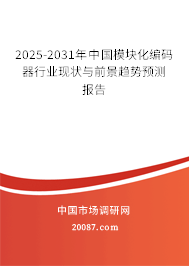 2025-2031年中国模块化编码器行业现状与前景趋势预测报告

中国市场调研网

20087.com